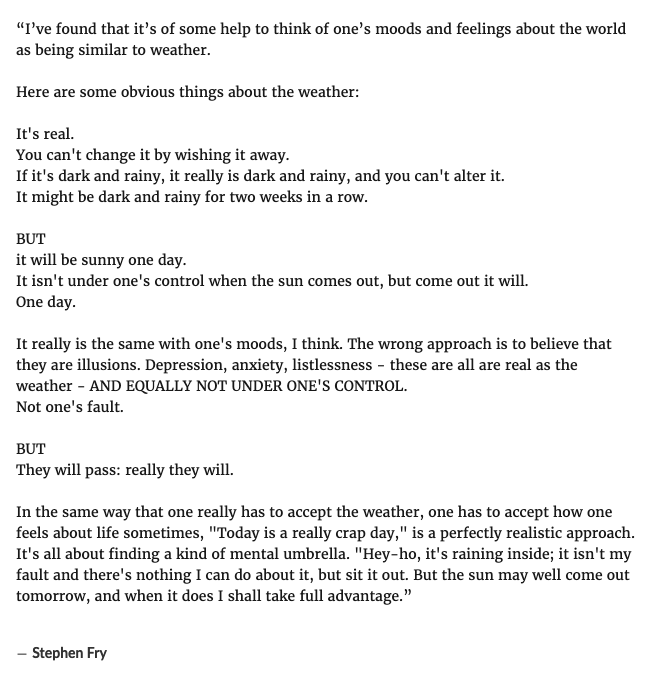 “I’ve found that it’s of some help to think of one’s moods and feelings about the world as being similar to weather.

Here are some obvious things about the weather:

It's real.
You can't change it by wishing it away.
If it's dark and rainy, it really is dark and rainy, and you can't alter it.
It might be dark and rainy for two weeks in a row.

BUT
it will be sunny one day.
It isn't under one's control when the sun comes out, but come out it will.
One day.

It really is the same with one's moods, I think. The wrong approach is to believe that they are illusions. Depression, anxiety, listlessness - these are all are real as the weather - AND EQUALLY NOT UNDER ONE'S CONTROL.
Not one's fault.

BUT
They will pass: really they will.

In the same way that one really has to accept the weather, one has to accept how one feels about life sometimes, "Today is a really crap day," is a perfectly realistic approach. It's all about finding a kind of mental umbrella. "Hey-ho, it's raining inside; it isn't my fault and there's nothing I can do about it, but sit it out. But the sun may well come out tomorrow, and when it does I shall take full advantage.”

— Stephen Fry